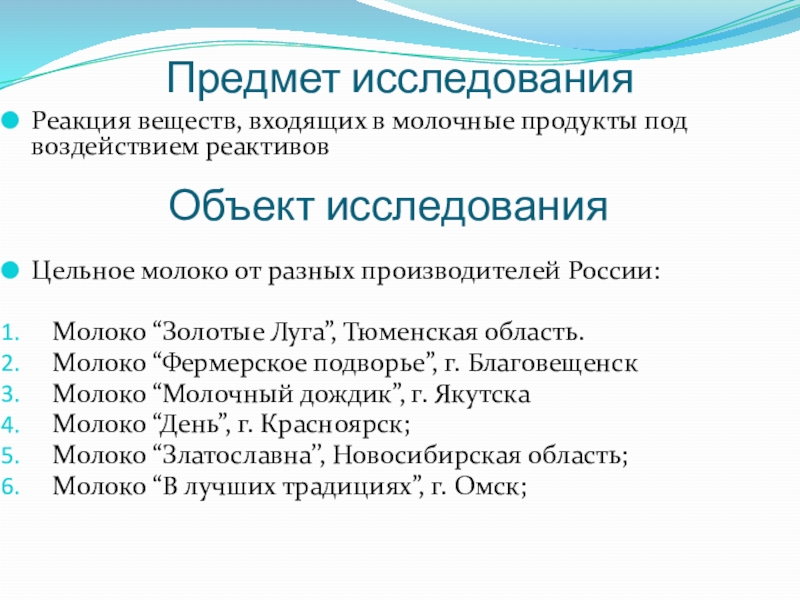 Предмет исследования

Реакция веществ, входящих в молочные продукты под воздействием реактивов

Объект исследования

Цельное молоко от разных производителей России:

1. Молоко “Золотые Луга”, Тюменская область.
2. Молоко “Фермерское подворье”, г. Благовещенск
3. Молоко “Молочный дождик”, г. Якутска
4. Молоко “День”, г. Красноярск;
5. Молоко “Златославна”, Новосибирская область;
6. Молоко “В лучших традициях”, г. Омск;